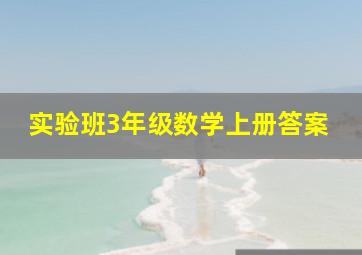 实验班3年级数学上册答案